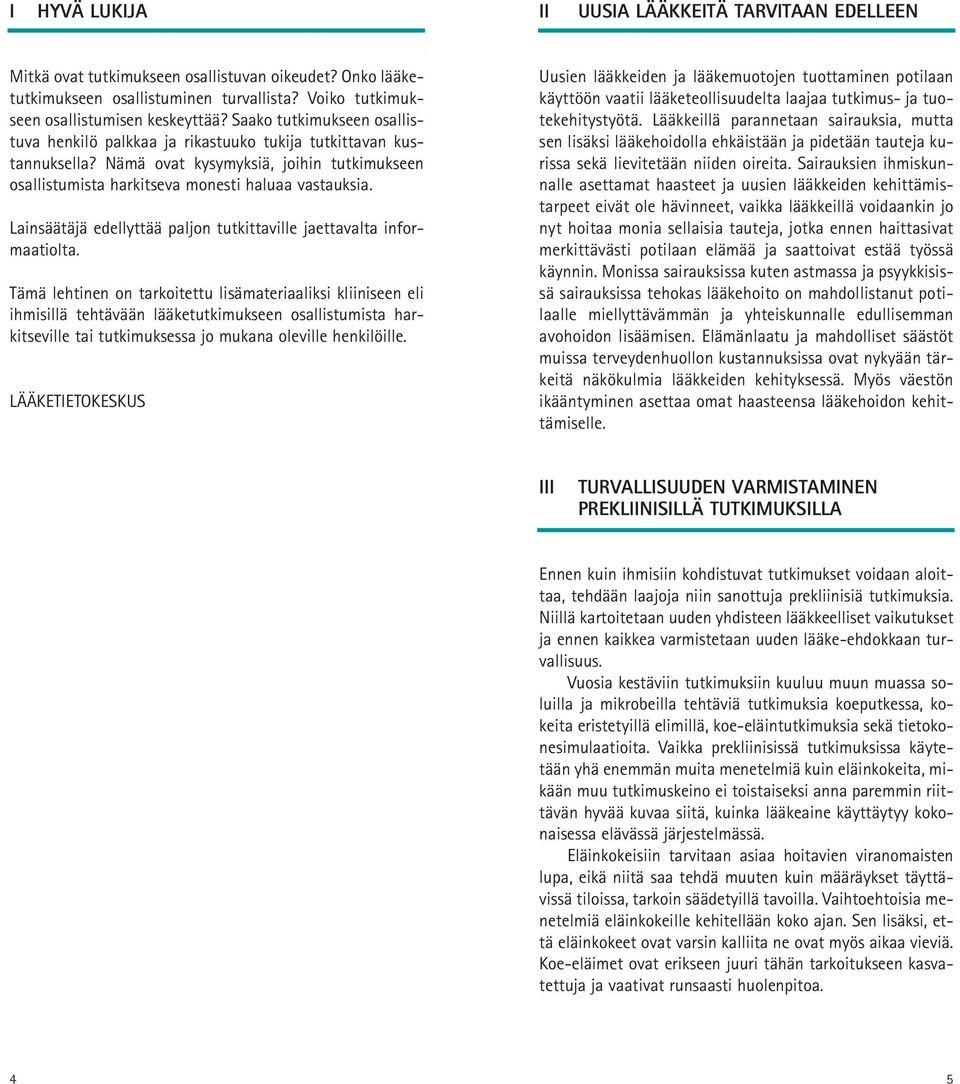 I HYVÄ LUKIJA

Mitkä ovat tutkimukseen osallistuvan oikeudet? Onko lääketutkimukseen osallistuminen turvallista? Voiko tutkimukseen osallistumisen keskeyttää? Saako tutkimukseen osallistuva henkilö palkkaa ja rikastuuko tukija tutkittavan kustannuksella? Nämä ovat kysymyksiä, joihin tutkimukseen osallistumista harkitseva monesti haluaa vastauksia.

Lainsäätäjä edellyttää paljon tutkittaville jaettavalta informaatiolta.

Tämä lehtinen on tarkoitettu lisämateriaaliksi kliiniseen eli ihmisillä tehtävään lääketutkimukseen osallistumista harkitseville tai tutkimuksessa jo mukana oleville henkilöille.

LÄÄKETIETOKESKUS

4

II UUSIA LÄÄKKEITÄ TARVITAAN EDELLEEN

Uusien lääkkeiden ja lääkemuotojen tuottaminen potilaan käyttöön vaatii lääketeollisuudelta laajaa tutkimus- ja tuotekehitystyötä. Lääkkeillä parannetaan sairauksia, mutta sen lisäksi lääkehoidolla ehkäistään ja pidetään tauteja kurissa sekä lievitetään niiden oireita. Sairauksien ihmiskunnalle asettamat haasteet ja uusien lääkkeiden kehittämistarpeet eivät ole hävinneet, vaikka lääkkeillä voidaankin jo nyt hoitaa monia sellaisia tauteja, jotka ennen haittasivat merkittävästi potilaan elämää ja saattoivat estää työssä käynnin. Monissa sairauksissa kuten astmassa ja psyykkisissä sairauksissa tehokas lääkehoito on mahdollistanut potilaalle miellyttävämmän ja yhteiskunnalle edullisemman avohoidon lisäämisen. Elämänlaatu ja mahdolliset säästöt muissa terveydenhuollon kustannuksissa ovat nykyään tärkeitä näkökulmia lääkkeiden kehityksessä. Myös väestön ikääntyminen asettaa omat haasteensa lääkehoidon kehittämiselle.

III TURVALLISUUDEN VARMISTAMINEN PREKLIINISILLÄ TUTKIMUKSILLA

Ennen kuin ihmisiin kohdistuvat tutkimukset voidaan aloittaa, tehdään laajoja niin sanottuja prekliinisiä tutkimuksia. Niillä kartoitetaan uuden yhdisteen lääkkeelliset vaikutukset ja ennen kaikkea varmistetaan uuden lääke-ehdokkaan turvallisuus.

Vuosia kestäviin tutkimuksiin kuuluu muun muassa soluilla ja mikrobeilla tehtäviä tutkimuksia koeputkessa, kokeita eristetyillä elimillä, koe-eläintutkimuksia sekä tietokonesimulaatioita. Vaikka prekliinisissä tutkimuksissa käytetään yhä enemmän muita menetelmiä kuin eläinkokeita, mikään muu tutkimuskeino ei toistaiseksi anna paremmin riittävän hyvää kuvaa siitä, kuinka lääkeaine käyttäytyy kokonaisessa elävässä järjestelmässä.

Eläinkokeisiin tarvitaan asiaa hoitavien viranomaisten lupa, eikä niitä saa tehdä muuten kuin määräykset täyttävissä tiloissa, tarkoin säädetyillä tavoilla. Vaihtoehtoisia menetelmiä eläinkokeille kehitellään koko ajan. Sen lisäksi, että eläinkokeet ovat varsin kalliita ne ovat myös aikaa vieviä. Koe-eläimet ovat erikseen juuri tähän tarkoitukseen kasvatettuja ja vaativat runsaasti huolenpitoa.

5